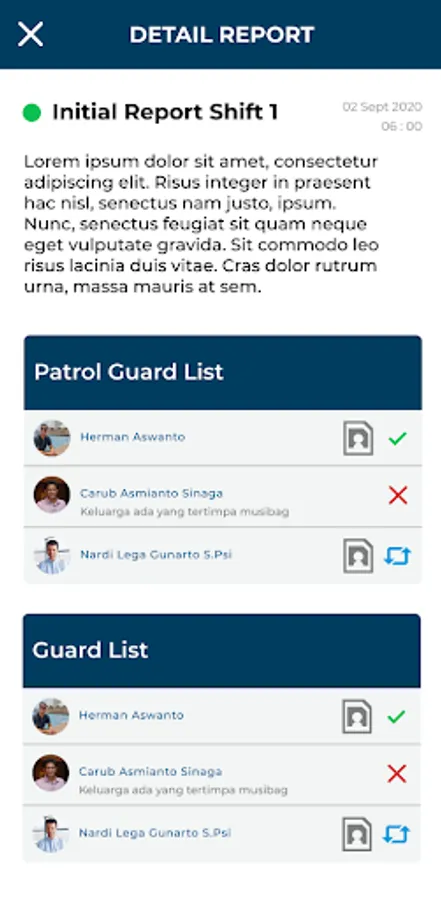 DETAIL REPORT

Initial Report Shift 1

02 Sept 2020
06 : 00

Lorem ipsum dolor sit amet, consectetur adipiscing elit. Risus integer in praesent hac nisl, senectus nam justo, ipsum. Nunc, senectus feugiat sit quam neque eget vulputate gravida. Sit commodo leo risus lacinia duis vitae. Cras dolor rutrum urna, massa mauris at sem.

Patrol Guard List

Herman Aswanto

Carub Asmianto Sinaga
Keluarga ada yang tertimpa musibag

Nardi Lega Gunarto S.Psi

Guard List

Herman Aswanto

Carub Asmianto Sinaga
Keluarga ada yang tertimpa musibag

Nardi Lega Gunarto S.Psi